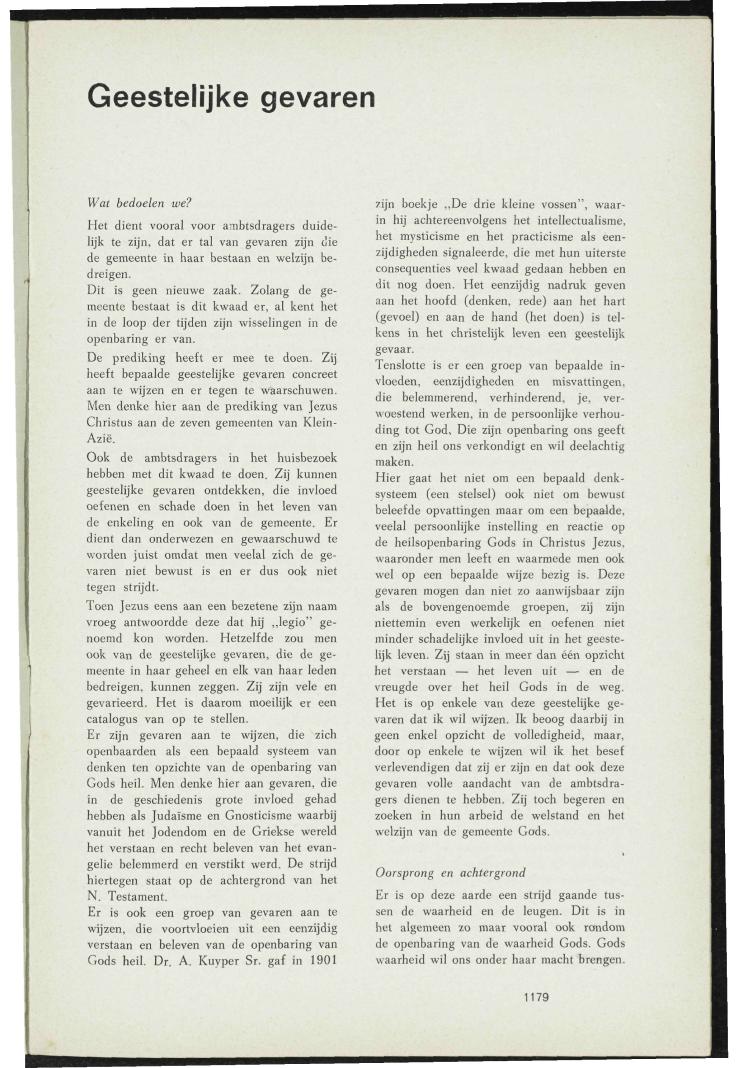 Geestelijke gevaren

Wat bedoelen we?

Het dient vooral voor ambtsdragers duidelijk te zijn, dat er tal van gevaren zijn die de gemeente in haar bestaan en welzijn bedreigen.
Dit is geen nieuwe zaak. Zolang de gemeente bestaat is dit kwaad er, al kent het in de loop der tijden zijn wisselingen in de openbaring er van.
De prediking heeft er mee te doen. Zij heeft bepaalde geestelijke gevaren concreet aan te wijzen en er tegen te waarschuwen. Men denke hier aan de prediking van Jezus Christus aan de zeven gemeenten van Klein-Azië.
Ook de ambtsdragers in het huisbezoek hebben met dit kwaad te doen. Zij kunnen geestelijke gevaren ontdekken, die invloed oefenen en schade doen in het leven van de enkeling en ook van de gemeente. Er dient dan onderwezen en gewaarschuwd te worden juist omdat men veelal zich de gevaren niet bewust is en er dus ook niet tegen strijdt.
Toen Jezus eens aan een bezetene zijn naam vroeg antwoordde deze dat hij „legio" genoemd kon worden. Hetzelfde zou men ook van de geestelijke gevaren, die de gemeente in haar geheel en elk van haar leden bedreigen, kunnen zeggen. Zij zijn vele en gevarieerd. Het is daarom moeilijk er een catalogus van op te stellen.
Er zijn gevaren aan te wijzen, die zich openbaarden als een bepaald systeem van denken ten opzichte van de openbaring van Gods heil. Men denke hier aan gevaren, die in de geschiedenis grote invloed gehad hebben als Judaïsme en Gnosticisme waarbij vanuit het Jodendom en de Griekse wereld het verstaan en recht beleven van het evangelie belemmerd en verstikt werd. De strijd hiertegen staat op de achtergrond van het N. Testament.
Er is ook een groep van gevaren aan te wijzen, die voortvloeien uit een eenzijdig verstaan en beleven van de openbaring van Gods heil. Dr. A. Kuyper Sr. gaf in 1901 zijn boekje „De drie kleine vossen", waarin hij achtereenvolgens het intellectualisme, het mysticisme en het practicisme als eenzijdigheden signaleerde, die met hun uiterste consequenties veel kwaad gedaan hebben en dit nog doen. Het eenzijdig nadruk geven aan het hoofd (denken, rede) aan het hart (gevoel) en aan de hand (het doen) is telkens in het christelijk leven een geestelijk gevaar.
Tenslotte is er een groep van bepaalde invloeden, eenzijdigheden en misvattingen, die belemmerend, verhinderend, je, verwoestend werken, in de persoonlijke verhouding tot God, Die zijn openbaring ons geeft en zijn heil ons verkondigt en wil deelachtig maken.
Hier gaat het niet om een bepaald denksysteem (een stelsel) ook niet om bewust beleefde opvattingen maar om een bepaalde, veelal persoonlijke instelling en reactie op de heilsopenbaring Gods in Christus Jezus, waaronder men leeft en waarmede men ook wel op een bepaalde wijze bezig is. Deze gevaren mogen dan niet zo aanwijsbaar zijn als de bovengenoemde groepen, zij zijn niettemin even werkelijk en oefenen niet minder schadelijke invloed uit in het geestelijk leven. Zij staan in meer dan één opzicht het verstaan — het leven uit — en de vreugde over het heil Gods in de weg.
Het is op enkele van deze geestelijke gevaren dat ik wil wijzen. Ik beoog daarbij in geen enkel opzicht de volledigheid, maar, door op enkele te wijzen wil ik het besef verlevendigen dat zij er zijn en dat ook deze gevaren volle aandacht van de ambtsdragers dienen te hebben. Zij toch begeren en zoeken in hun arbeid de welstand en het welzijn van de gemeente Gods.

Oorsprong en achtergrond

Er is op deze aarde een strijd gaande tussen de waarheid en de leugen. Dit is in het algemeen zo maar vooral ook rondom de openbaring van de waarheid Gods. Gods waarheid wil ons onder haar macht brengen.

1179